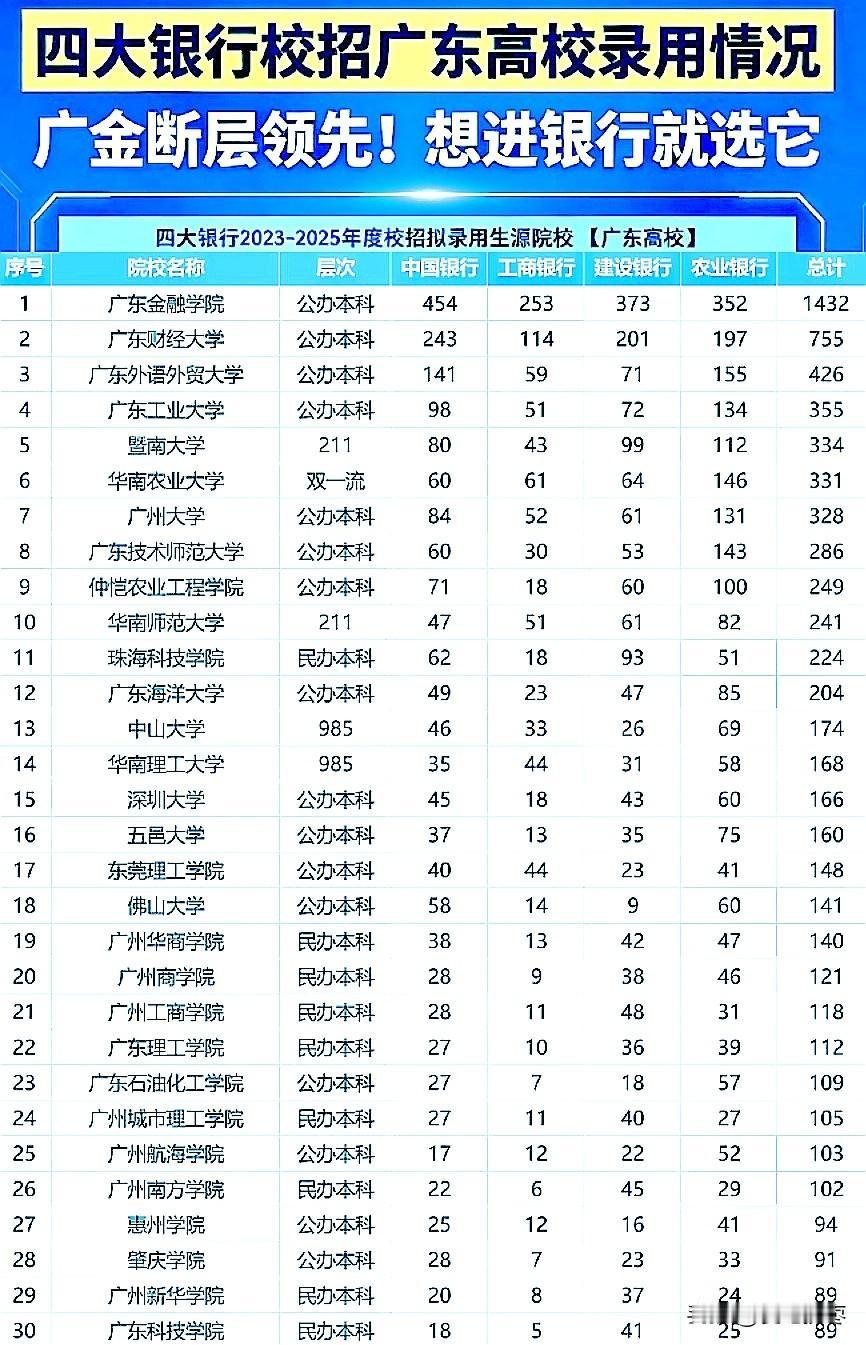 四大银行校招广东高校录用情况

广金断层领先！想进银行就选它

四大银行2023-2025年度校招拟录用生源院校 【广东高校】

| 序号 | 院校名称 | 层次 | 中国银行 | 工商银行 | 建设银行 | 农业银行 | 总计 |
|---|---|---|---|---|---|---|---|
| 1 | 广东金融学院 | 公办本科 | 454 | 253 | 373 | 352 | 1432 |
| 2 | 广东财经大学 | 公办本科 | 243 | 114 | 201 | 197 | 755 |
| 3 | 广东外语外贸大学 | 公办本科 | 141 | 59 | 71 | 155 | 426 |
| 4 | 广东工业大学 | 公办本科 | 98 | 51 | 72 | 134 | 355 |
| 5 | 暨南大学 | 211 | 80 | 43 | 99 | 112 | 334 |
| 6 | 华南农业大学 | 双一流 | 60 | 61 | 64 | 146 | 331 |
| 7 | 广州大学 | 公办本科 | 84 | 52 | 61 | 131 | 328 |
| 8 | 广东技术师范大学 | 公办本科 | 60 | 30 | 53 | 143 | 286 |
| 9 | 仲恺农业工程学院 | 公办本科 | 71 | 18 | 60 | 100 | 249 |
| 10 | 华南师范大学 | 211 | 47 | 51 | 61 | 82 | 241 |
| 11 | 珠海科技学院 | 民办本科 | 62 | 18 | 93 | 51 | 224 |
| 12 | 广东海洋大学 | 公办本科 | 49 | 23 | 47 | 85 | 204 |
| 13 | 中山大学 | 985 | 46 | 33 | 26 | 69 | 174 |
| 14 | 华南理工大学 | 985 | 35 | 44 | 31 | 58 | 168 |
| 15 | 深圳大学 | 公办本科 | 45 | 18 | 43 | 60 | 166 |
| 16 | 五邑大学 | 公办本科 | 37 | 13 | 35 | 75 | 160 |
| 17 | 东莞理工学院 | 公办本科 | 40 | 44 | 23 | 41 | 148 |
| 18 | 佛山大学 | 公办本科 | 58 | 14 | 9 | 60 | 141 |
| 19 | 广州华商学院 | 民办本科 | 38 | 13 | 42 | 47 | 140 |
| 20 | 广州商学院 | 民办本科 | 28 | 9 | 38 | 46 | 121 |
| 21 | 广州工商学院 | 民办本科 | 28 | 11 | 48 | 31 | 118 |
| 22 | 广东理工学院 | 民办本科 | 27 | 10 | 36 | 39 | 112 |
| 23 | 广东石油化工学院 | 公办本科 | 27 | 7 | 18 | 57 | 109 |
| 24 | 广州城市理工学院 | 民办本科 | 27 | 11 | 40 | 27 | 105 |
| 25 | 广州航海学院 | 公办本科 | 17 | 12 | 22 | 52 | 103 |
| 26 | 广州南方学院 | 民办本科 | 22 | 6 | 45 | 29 | 102 |
| 27 | 惠州学院 | 公办本科 | 25 | 12 | 16 | 41 | 94 |
| 28 | 肇庆学院 | 公办本科 | 28 | 7 | 23 | 33 | 91 |
| 29 | 广州新华学院 | 民办本科 | 20 | 8 | 37 | 24 | 89 |
| 30 | 广东科技学院 | 民办本科 | 18 | 5 | 41 | 25 | 89 |